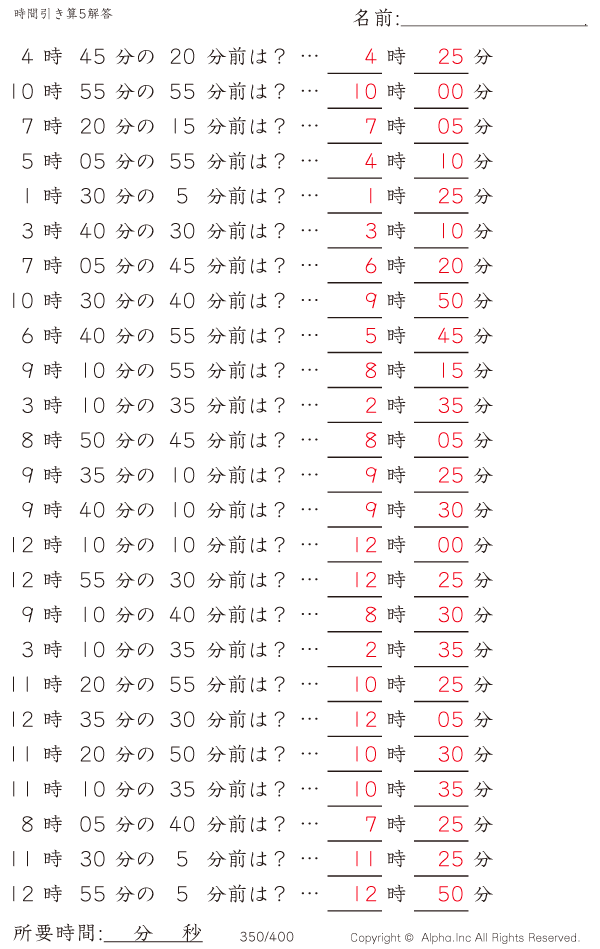 時間引き算5解答

名前:

4 時 45 分の 20 分前は？ … 4 時 25 分
10 時 55 分の 55 分前は？ … 10 時 00 分
7 時 20 分の 15 分前は？ … 7 時 05 分
5 時 05 分の 55 分前は？ … 4 時 10 分
1 時 30 分の 5 分前は？ … 1 時 25 分
3 時 40 分の 30 分前は？ … 3 時 10 分
7 時 05 分の 45 分前は？ … 6 時 20 分
10 時 30 分の 40 分前は？ … 9 時 50 分
6 時 40 分の 55 分前は？ … 5 時 45 分
9 時 10 分の 55 分前は？ … 8 時 15 分
3 時 10 分の 35 分前は？ … 2 時 35 分
8 時 50 分の 45 分前は？ … 8 時 05 分
9 時 35 分の 10 分前は？ … 9 時 25 分
9 時 40 分の 10 分前は？ … 9 時 30 分
12 時 10 分の 10 分前は？ … 12 時 00 分
12 時 55 分の 30 分前は？ … 12 時 25 分
9 時 10 分の 40 分前は？ … 8 時 30 分
3 時 10 分の 35 分前は？ … 2 時 35 分
11 時 20 分の 55 分前は？ … 10 時 25 分
12 時 35 分の 30 分前は？ … 12 時 05 分
11 時 20 分の 50 分前は？ … 10 時 30 分
11 時 10 分の 35 分前は？ … 10 時 35 分
8 時 05 分の 40 分前は？ … 7 時 25 分
11 時 30 分の 5 分前は？ … 11 時 25 分
12 時 55 分の 5 分前は？ … 12 時 50 分

所要時間: 分 秒 350/400 Copyright © Alpha.Inc All Rights Reserved.